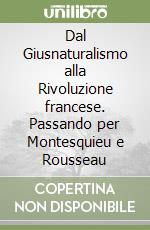 unilibro

Dal Giusnaturalismo alla Rivoluzione francese. Passando per Montesquieu e Rousseau

COPERTINA NON DISPONIBILE